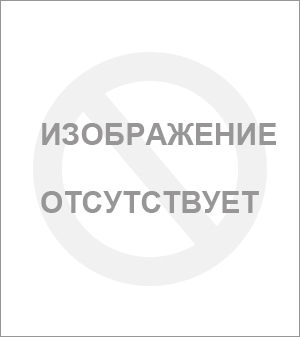 ИЗОБРАЖЕНИЕ
ОТСУТСТВУЕТ